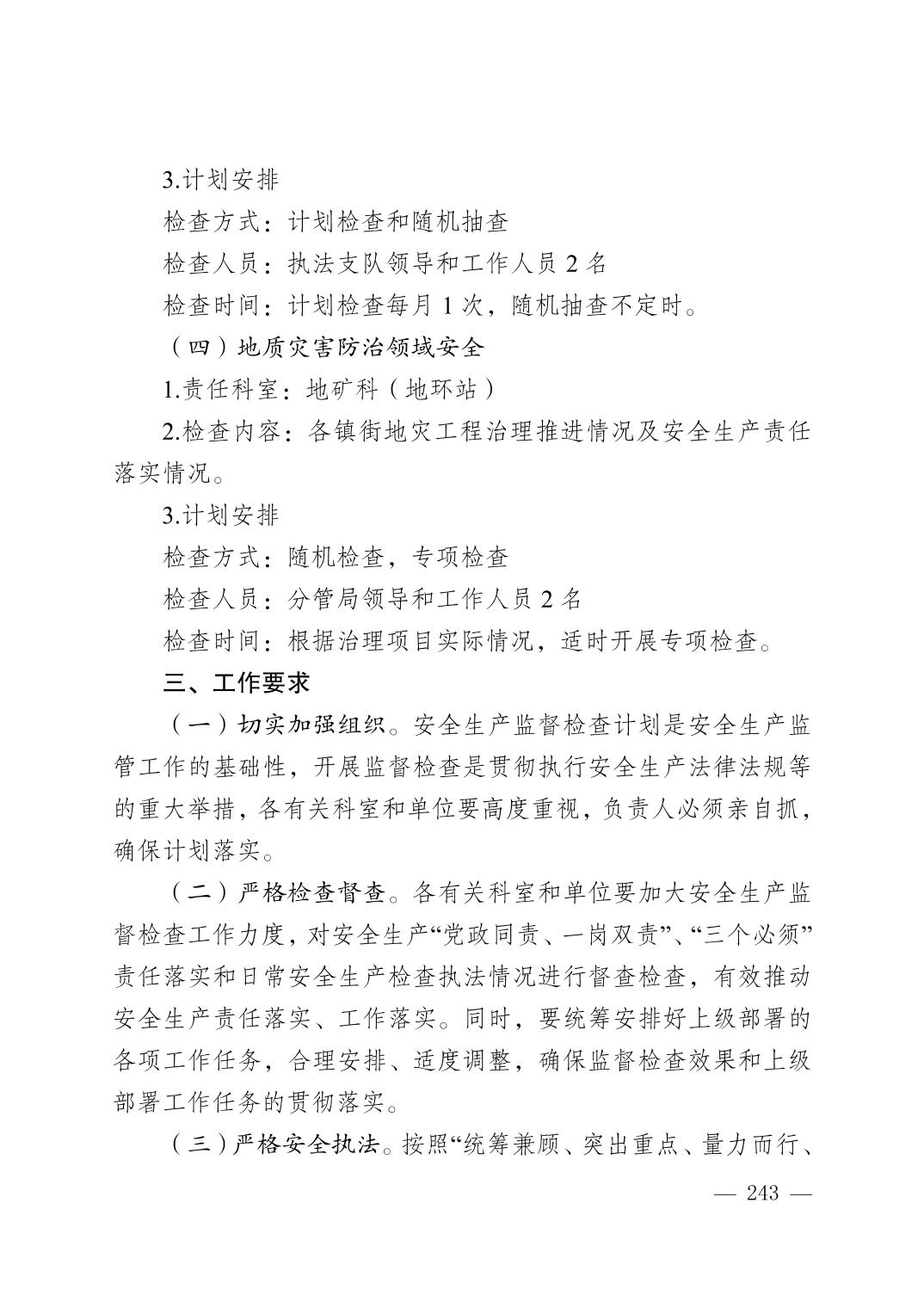 3.计划安排

检查方式：计划检查和随机抽查

检查人员：执法支队领导和工作人员 2 名

检查时间：计划检查每月 1 次，随机抽查不定时。

（四）地质灾害防治领域安全

1.责任科室：地矿科（地环站）

2.检查内容：各镇街地灾工程治理推进情况及安全生产责任落实情况。

3.计划安排

检查方式：随机检查，专项检查

检查人员：分管局领导和工作人员 2 名

检查时间：根据治理项目实际情况，适时开展专项检查。

三、工作要求

（一）切实加强组织。安全生产监督检查计划是安全生产监管工作的基础性，开展监督检查是贯彻执行安全生产法律法规等的重大举措，各有关科室和单位要高度重视，负责人必须亲自抓，确保计划落实。

（二）严格检查督查。各有关科室和单位要加大安全生产监督检查工作力度，对安全生产“党政同责、一岗双责”、“三个必须”责任落实和日常安全生产检查执法情况进行督查检查，有效推动安全生产责任落实、工作落实。同时，要统筹安排好上级部署的各项工作任务，合理安排、适度调整，确保监督检查效果和上级部署工作任务的贯彻落实。

（三）严格安全执法。按照“统筹兼顾、突出重点、量力而行、

— 243 —